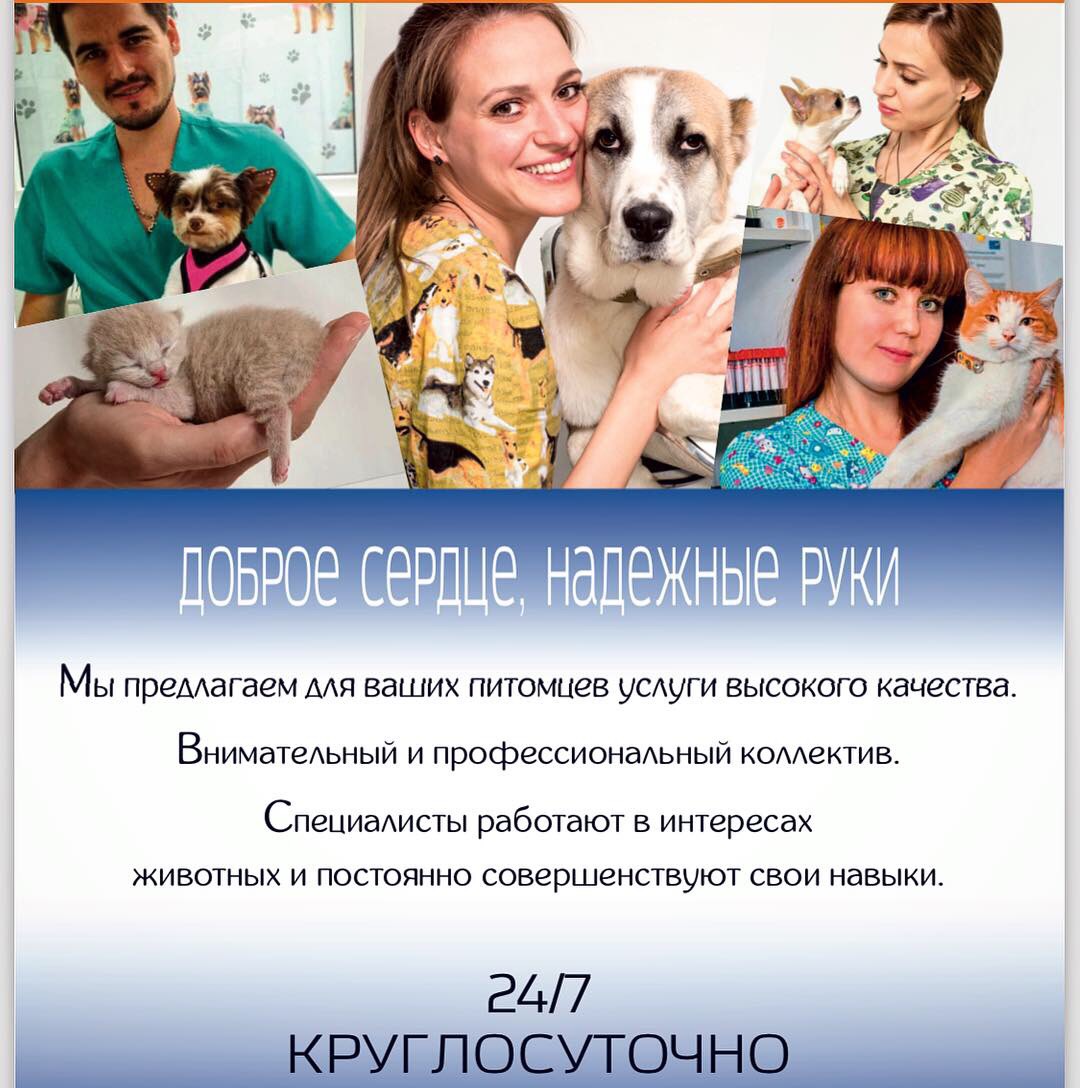 ДОБРОЕ СЕРДЦЕ, НАДЕЖНЫЕ РУКИ

Мы предлагаем для ваших питомцев услуги высокого качества.

Внимательный и профессиональный коллектив.

Специалисты работают в интересах животных и постоянно совершенствуют свои навыки.

24/7
КРУГЛОСУТОЧНО